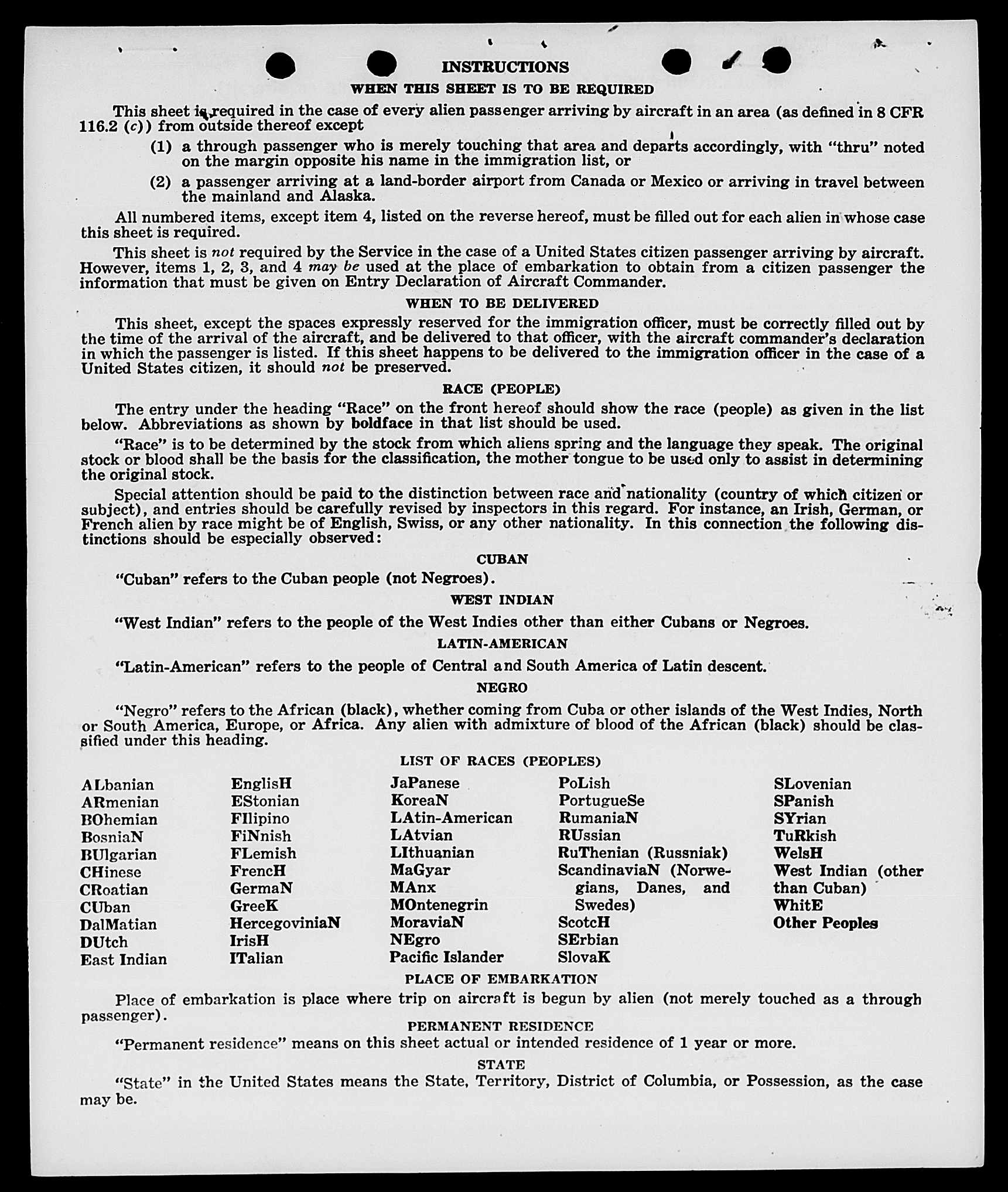 INSTRUCTIONS

WHEN THIS SHEET IS TO BE REQUIRED

This sheet is required in the case of every alien passenger arriving by aircraft in an area (as defined in 8 CFR 116.2 (c)) from outside thereof except

(1) a through passenger who is merely touching that area and departs accordingly, with "thru" noted on the margin opposite his name in the immigration list, or

(2) a passenger arriving at a land-border airport from Canada or Mexico or arriving in travel between the mainland and Alaska.

All numbered items, except item 4, listed on the reverse hereof, must be filled out for each alien in whose case this sheet is required.

This sheet is not required by the Service in the case of a United States citizen passenger arriving by aircraft. However, items 1, 2, 3, and 4 may be used at the place of embarkation to obtain from a citizen passenger the information that must be given on Entry Declaration of Aircraft Commander.

WHEN TO BE DELIVERED

This sheet, except the spaces expressly reserved for the immigration officer, must be correctly filled out by the time of the arrival of the aircraft, and be delivered to that officer, with the aircraft commander's declaration in which the passenger is listed. If this sheet happens to be delivered to the immigration officer in the case of a United States citizen, it should not be preserved.

RACE (PEOPLE)

The entry under the heading "Race" on the front hereof should show the race (people) as given in the list below. Abbreviations as shown by boldface in that list should be used.

"Race" is to be determined by the stock from which aliens spring and the language they speak. The original stock or blood shall be the basis for the classification, the mother tongue to be used only to assist in determining the original stock.

Special attention should be paid to the distinction between race and nationality (country of which citizen or subject), and entries should be carefully revised by inspectors in this regard. For instance, an Irish, German, or French alien by race might be of English, Swiss, or any other nationality. In this connection the following distinctions should be especially observed:

CUBAN

"Cuban" refers to the Cuban people (not Negroes).

WEST INDIAN

"West Indian" refers to the people of the West Indies other than either Cubans or Negroes.

LATIN-AMERICAN

"Latin-American" refers to the people of Central and South America of Latin descent.

NEGRO

"Negro" refers to the African (black), whether coming from Cuba or other islands of the West Indies, North or South America, Europe, or Africa. Any alien with admixture of blood of the African (black) should be classified under this heading.

LIST OF RACES (PEOPLES)

ALbanian
ARmenian
BOhemian
BosniaN
BUlgarian
CHinese
CRoatian
CUban
DalMatian
DUtch
East Indian

EnglisH
EStonian
FIlipino
FiNnish
FLemish
FrencH
GermaN
GreeK
HercegoviniaN
IrisH
ITalian

JaPanese
KoreaN
LAtin-American
LAtvian
LIthuanian
MaGyar
MAnx
MOntenegrin
MoraviaN
NEgro
Pacific Islander

PoLish
PortugueSe
RumaniaN
RUssian
RuThenian (Russniak)
ScandinaviaN (Norwegians, Danes, and Swedes)
ScotcH
SErbian
SlovaK

SLovenian
SPanish
SYrian
TuRkish
WelsH
West Indian (other than Cuban)
WhitE
Other Peoples

PLACE OF EMBARKATION

Place of embarkation is place where trip on aircraft is begun by alien (not merely touched as a through passenger).

PERMANENT RESIDENCE

"Permanent residence" means on this sheet actual or intended residence of 1 year or more.

STATE

"State" in the United States means the State, Territory, District of Columbia, or Possession, as the case may be.